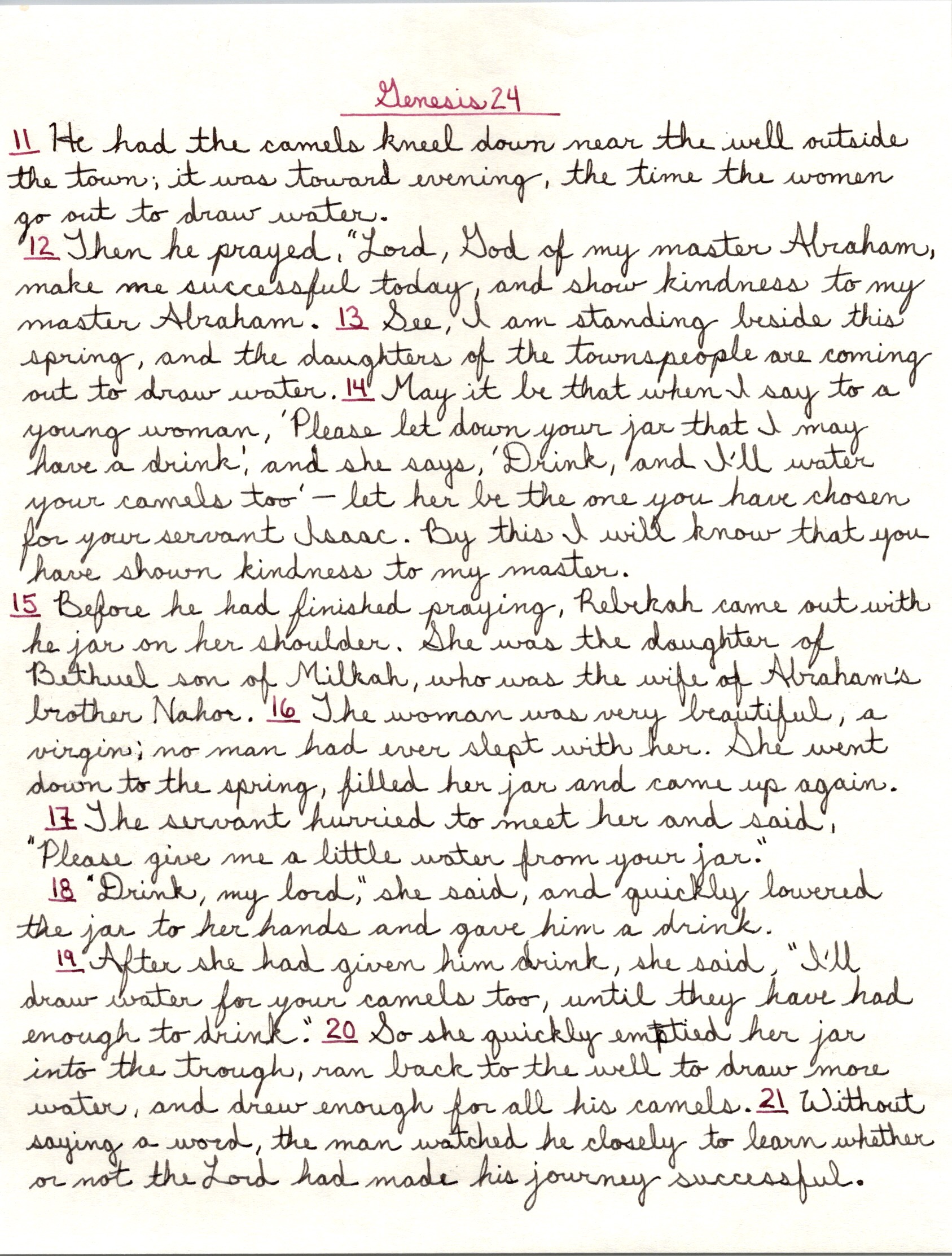 Genesis 24

11 He had the camels kneel down near the well outside the town; it was toward evening, the time the women go out to draw water.

12 Then he prayed, "Lord, God of my master Abraham, make me successful today, and show kindness to my master Abraham. 13 See, I am standing beside this spring, and the daughters of the townspeople are coming out to draw water. 14 May it be that when I say to a young woman, 'Please let down your jar that I may have a drink', and she says, 'Drink, and I'll water your camels too' - let her be the one you have chosen for your servant Isaac. By this I will know that you have shown kindness to my master.

15 Before he had finished praying, Rebekah came out with he jar on her shoulder. She was the daughter of Bethuel son of Milkah, who was the wife of Abraham's brother Nahor. 16 The woman was very beautiful, a virgin; no man had ever slept with her. She went down to the spring, filled her jar and came up again.

17 The servant hurried to meet her and said, "Please give me a little water from your jar."

18 "Drink, my lord," she said, and quickly lowered the jar to her hands and gave him a drink.

19 After she had given him drink, she said, "I'll draw water for your camels too, until they have had enough to drink." 20 So she quickly emptied her jar into the trough, ran back to the well to draw more water, and drew enough for all his camels. 21 Without saying a word, the man watched he closely to learn whether or not the Lord had made his journey successful.